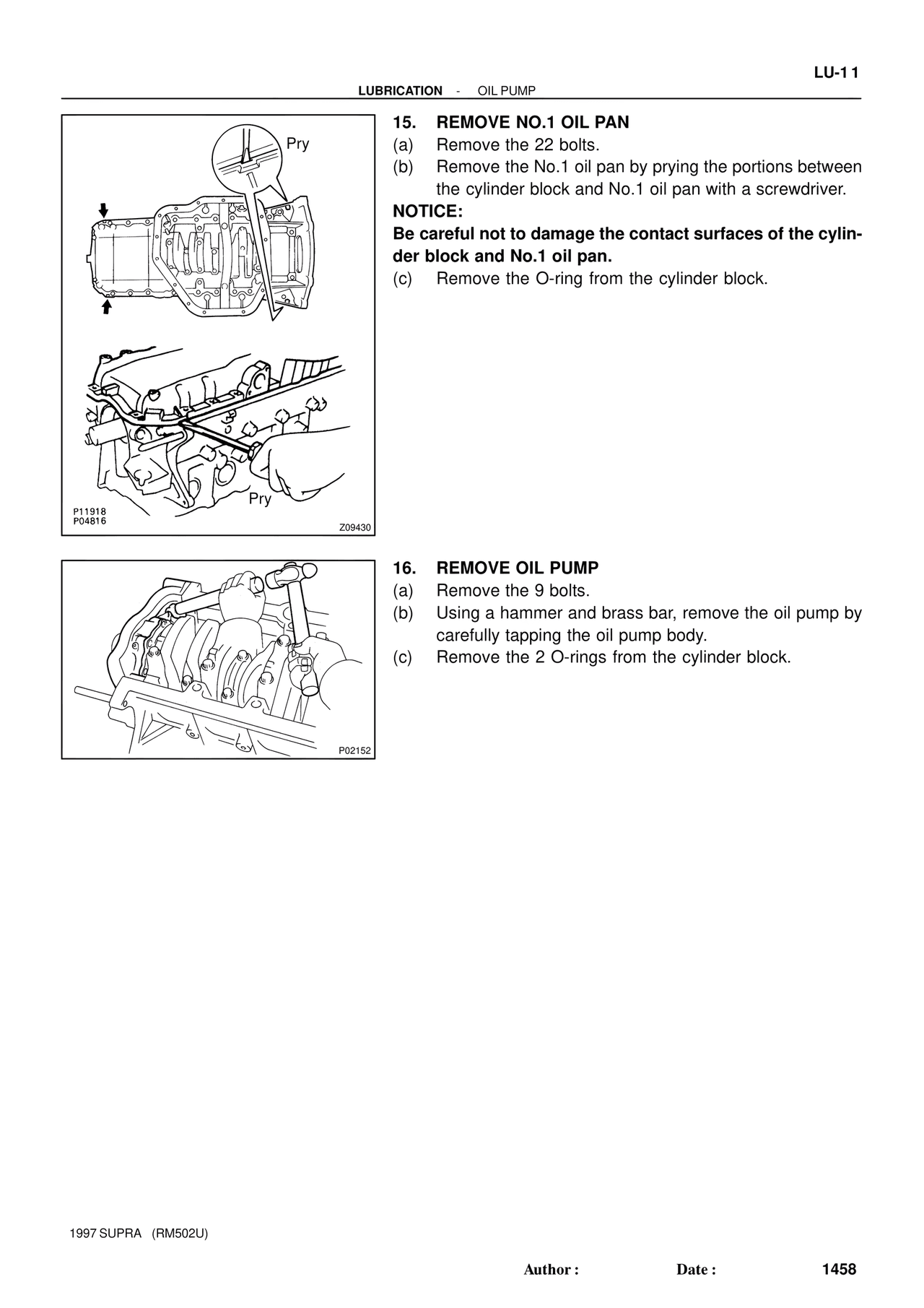 LU-11

LUBRICATION - OIL PUMP

Pry

Pry

P11918
P04816

Z09430

15. REMOVE NO.1 OIL PAN
(a) Remove the 22 bolts.
(b) Remove the No.1 oil pan by prying the portions between the cylinder block and No.1 oil pan with a screwdriver.
NOTICE:
Be careful not to damage the contact surfaces of the cylinder block and No.1 oil pan.
(c) Remove the O-ring from the cylinder block.

P02152

16. REMOVE OIL PUMP
(a) Remove the 9 bolts.
(b) Using a hammer and brass bar, remove the oil pump by carefully tapping the oil pump body.
(c) Remove the 2 O-rings from the cylinder block.

1997 SUPRA (RM502U)

Author : Date : 1458